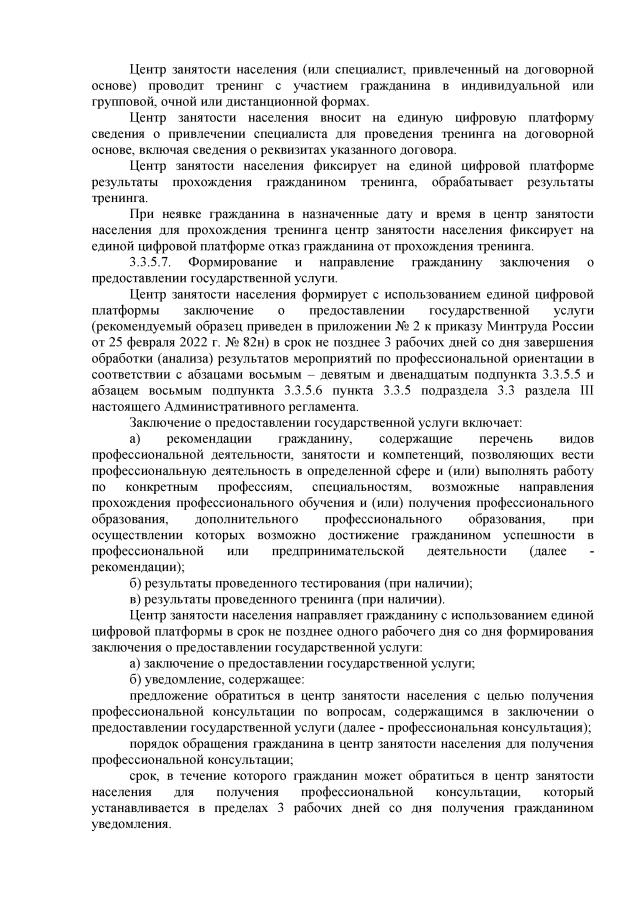 Центр занятости населения (или специалист, привлеченный на договорной основе) проводит тренинг с участием гражданина в индивидуальной или групповой, очной или дистанционной формах.

Центр занятости населения вносит на единую цифровую платформу сведения о привлечении специалиста для проведения тренинга на договорной основе, включая сведения о реквизитах указанного договора.

Центр занятости населения фиксирует на единой цифровой платформе результаты прохождения гражданином тренинга, обрабатывает результаты тренинга.

При неявке гражданина в назначенные дату и время в центр занятости населения для прохождения тренинга центр занятости населения фиксирует на единой цифровой платформе отказ гражданина от прохождения тренинга.

3.3.5.7. Формирование и направление гражданину заключения о предоставлении государственной услуги.

Центр занятости населения формирует с использованием единой цифровой платформы заключение о предоставлении государственной услуги (рекомендуемый образец приведен в приложении № 2 к приказу Минтруда России от 25 февраля 2022 г. № 82н) в срок не позднее 3 рабочих дней со дня завершения обработки (анализа) результатов мероприятий по профессиональной ориентации в соответствии с абзацами восьмым – девятым и двенадцатым подпункта 3.3.5.5 и абзацем восьмым подпункта 3.3.5.6 пункта 3.3.5 подраздела 3.3 раздела III настоящего Административного регламента.

Заключение о предоставлении государственной услуги включает:

а) рекомендации гражданину, содержащие перечень видов профессиональной деятельности, занятости и компетенций, позволяющих вести профессиональную деятельность в определенной сфере и (или) выполнять работу по конкретным профессиям, специальностям, возможные направления прохождения профессионального обучения и (или) получения профессионального образования, дополнительного профессионального образования, при осуществлении которых возможно достижение гражданином успешности в профессиональной или предпринимательской деятельности (далее - рекомендации);

б) результаты проведенного тестирования (при наличии);

в) результаты проведенного тренинга (при наличии).

Центр занятости населения направляет гражданину с использованием единой цифровой платформы в срок не позднее одного рабочего дня со дня формирования заключения о предоставлении государственной услуги:

а) заключение о предоставлении государственной услуги;

б) уведомление, содержащее:

предложение обратиться в центр занятости населения с целью получения профессиональной консультации по вопросам, содержащимся в заключении о предоставлении государственной услуги (далее - профессиональная консультация);

порядок обращения гражданина в центр занятости населения для получения профессиональной консультации;

срок, в течение которого гражданин может обратиться в центр занятости населения для получения профессиональной консультации, который устанавливается в пределах 3 рабочих дней со дня получения гражданином уведомления.